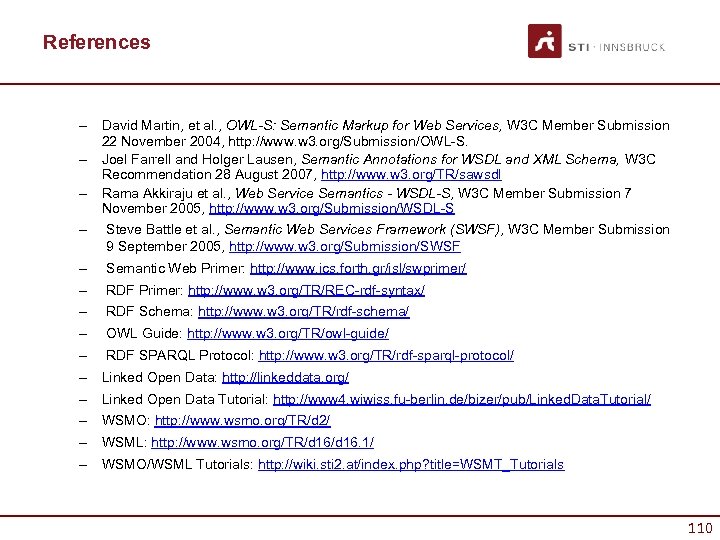 References

STI · INNSBRUCK

– David Martin, et al., OWL-S: Semantic Markup for Web Services, W3C Member Submission 22 November 2004, http://www.w3.org/Submission/OWL-S.

– Joel Farrell and Holger Lausen, Semantic Annotations for WSDL and XML Schema, W3C Recommendation 28 August 2007, http://www.w3.org/TR/sawsdl

– Rama Akkiraju et al., Web Service Semantics - WSDL-S, W3C Member Submission 7 November 2005, http://www.w3.org/Submission/WSDL-S

– Steve Battle et al., Semantic Web Services Framework (SWSF), W3C Member Submission 9 September 2005, http://www.w3.org/Submission/SWSF

– Semantic Web Primer: http://www.ics.forth.gr/isl/swprimer/

– RDF Primer: http://www.w3.org/TR/REC-rdf-syntax/

– RDF Schema: http://www.w3.org/TR/rdf-schema/

– OWL Guide: http://www.w3.org/TR/owl-guide/

– RDF SPARQL Protocol: http://www.w3.org/TR/rdf-sparql-protocol/

– Linked Open Data: http://linkeddata.org/

– Linked Open Data Tutorial: http://www4.wiwiss.fu-berlin.de/bizer/pub/LinkedDataTutorial/

– WSMO: http://www.wsmo.org/TR/d2/

– WSML: http://www.wsmo.org/TR/d16/d16.1/

– WSMO/WSML Tutorials: http://wiki.sti2.at/index.php?title=WSMT_Tutorials

110